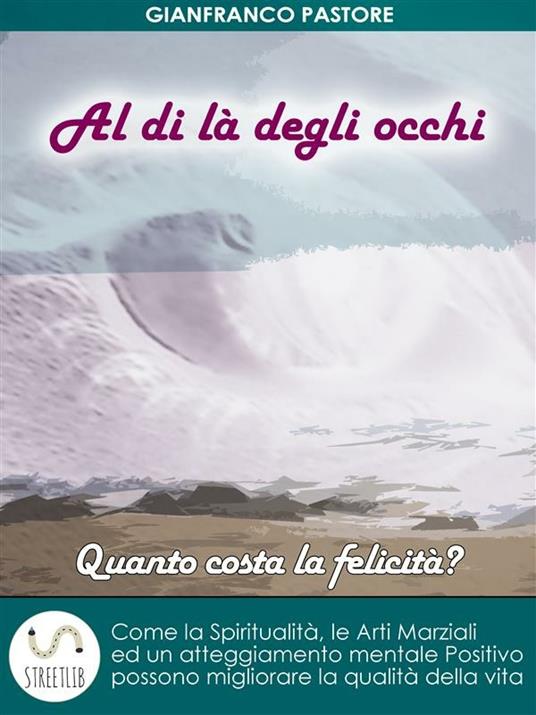 GIANFRANCO PASTORE

Al di là degli occhi

Quanto costa la felicità?

STREETLIB

Come la Spiritualità, le Arti Marziali ed un atteggiamento mentale Positivo possono migliorare la qualità della vita